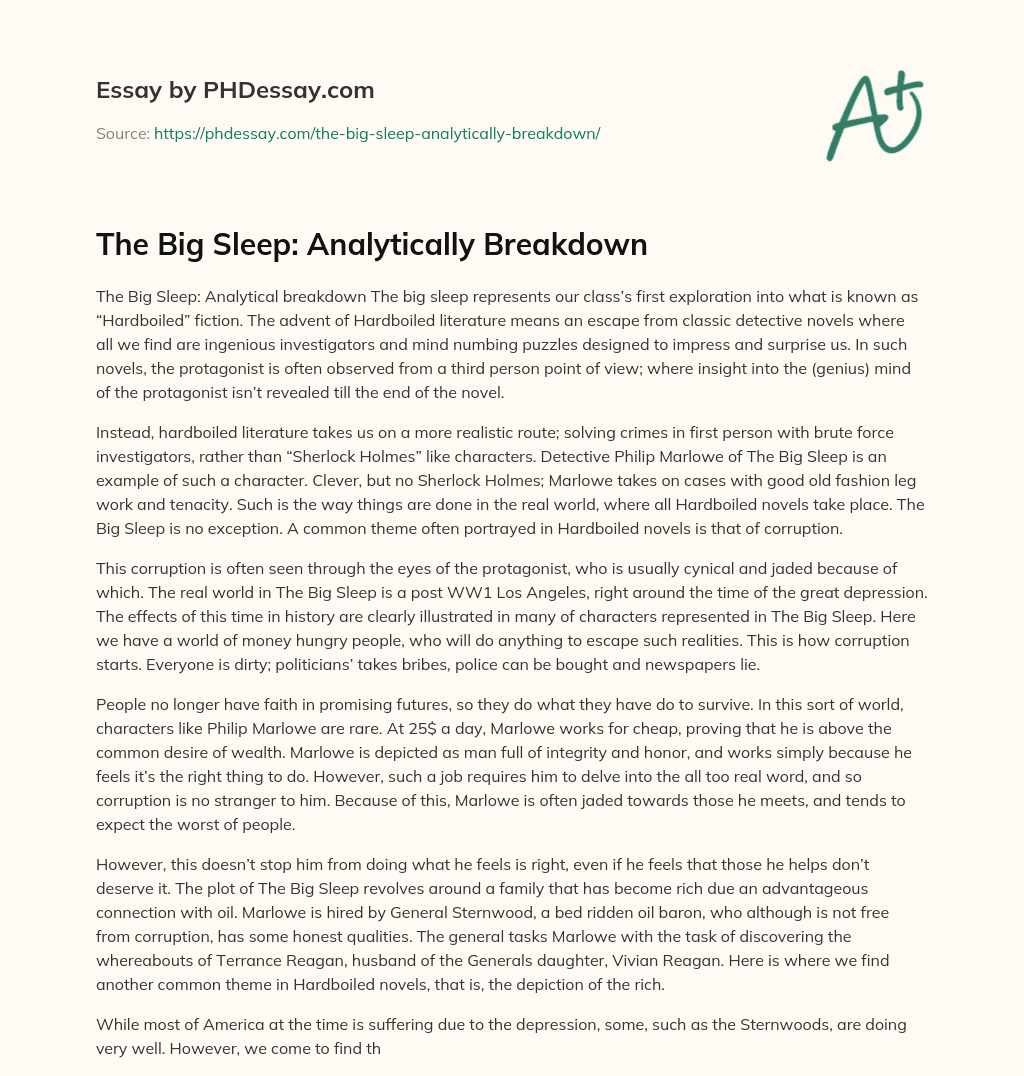 Essay by PHDessay.com

Source: https://phdessay.com/the-big-sleep-analytically-breakdown/

A+

The Big Sleep: Analytically Breakdown

The Big Sleep: Analytical breakdown The big sleep represents our class's first exploration into what is known as "Hardboiled" fiction. The advent of Hardboiled literature means an escape from classic detective novels where all we find are ingenious investigators and mind numbing puzzles designed to impress and surprise us. In such novels, the protagonist is often observed from a third person point of view; where insight into the (genius) mind of the protagonist isn't revealed till the end of the novel.

Instead, hardboiled literature takes us on a more realistic route; solving crimes in first person with brute force investigators, rather than "Sherlock Holmes" like characters. Detective Philip Marlowe of The Big Sleep is an example of such a character. Clever, but no Sherlock Holmes; Marlowe takes on cases with good old fashion leg work and tenacity. Such is the way things are done in the real world, where all Hardboiled novels take place. The Big Sleep is no exception. A common theme often portrayed in Hardboiled novels is that of corruption.

This corruption is often seen through the eyes of the protagonist, who is usually cynical and jaded because of which. The real world in The Big Sleep is a post WW1 Los Angeles, right around the time of the great depression. The effects of this time in history are clearly illustrated in many of characters represented in The Big Sleep. Here we have a world of money hungry people, who will do anything to escape such realities. This is how corruption starts. Everyone is dirty; politicians' takes bribes, police can be bought and newspapers lie.

People no longer have faith in promising futures, so they do what they have do to survive. In this sort of world, characters like Philip Marlowe are rare. At 25$ a day, Marlowe works for cheap, proving that he is above the common desire of wealth. Marlowe is depicted as man full of integrity and honor, and works simply because he feels it's the right thing to do. However, such a job requires him to delve into the all too real word, and so corruption is no stranger to him. Because of this, Marlowe is often jaded towards those he meets, and tends to expect the worst of people.

However, this doesn't stop him from doing what he feels is right, even if he feels that those he helps don't deserve it. The plot of The Big Sleep revolves around a family that has become rich due an advantageous connection with oil. Marlowe is hired by General Sternwood, a bed ridden oil baron, who although is not free from corruption, has some honest qualities. The general tasks Marlowe with the task of discovering the whereabouts of Terrance Reagan, husband of the Generals daughter, Vivian Reagan. Here is where we find another common theme in Hardboiled novels, that is, the depiction of the rich.

While most of America at the time is suffering due to the depression, some, such as the Sternwoods, are doing very well. However, we come to find th